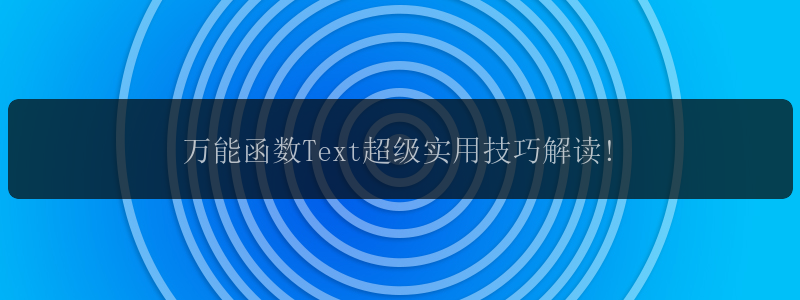 万能函数Text超级实用技巧解读!